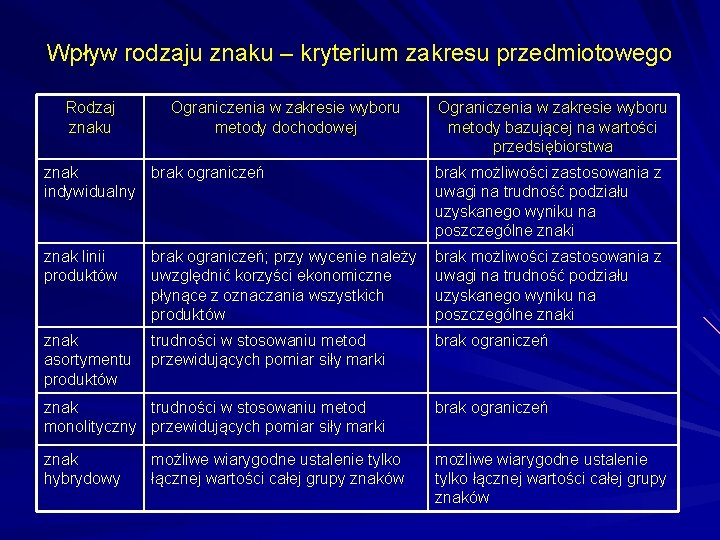 Wpływ rodzaju znaku – kryterium zakresu przedmiotowego

| Rodzaj znaku | Ograniczenia w zakresie wyboru metody dochodowej | Ograniczenia w zakresie wyboru metody bazującej na wartości przedsiębiorstwa |
|---|---|---|
| znak indywidualny | brak ograniczeń | brak możliwości zastosowania z uwagi na trudność podziału uzyskanego wyniku na poszczególne znaki |
| znak linii produktów | brak ograniczeń; przy wycenie należy uwzględnić korzyści ekonomiczne płynące z oznaczania wszystkich produktów | brak możliwości zastosowania z uwagi na trudność podziału uzyskanego wyniku na poszczególne znaki |
| znak asortymentu produktów | trudności w stosowaniu metod przewidujących pomiar siły marki | brak ograniczeń |
| znak monolityczny | trudności w stosowaniu metod przewidujących pomiar siły marki | brak ograniczeń |
| znak hybrydowy | możliwe wiarygodne ustalenie tylko łącznej wartości całej grupy znaków | możliwe wiarygodne ustalenie tylko łącznej wartości całej grupy znaków |